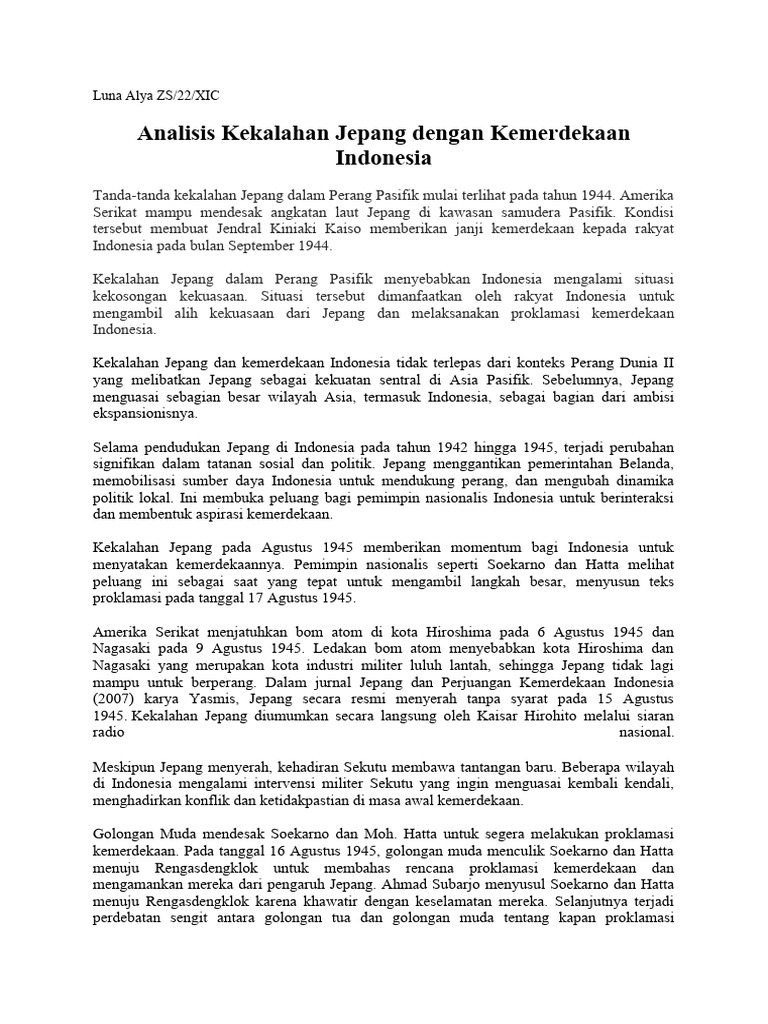 Luna Alya ZS/22/XIC

Analisis Kekalahan Jepang dengan Kemerdekaan Indonesia

Tanda-tanda kekalahan Jepang dalam Perang Pasifik mulai terlihat pada tahun 1944. Amerika Serikat mampu mendesak angkatan laut Jepang di kawasan samudera Pasifik. Kondisi tersebut membuat Jendral Kiniaki Kaiso memberikan janji kemerdekaan kepada rakyat Indonesia pada bulan September 1944.

Kekalahan Jepang dalam Perang Pasifik menyebabkan Indonesia mengalami situasi kekosongan kekuasaan. Situasi tersebut dimanfaatkan oleh rakyat Indonesia untuk mengambil alih kekuasaan dari Jepang dan melaksanakan proklamasi kemerdekaan Indonesia.

Kekalahan Jepang dan kemerdekaan Indonesia tidak terlepas dari konteks Perang Dunia II yang melibatkan Jepang sebagai kekuatan sentral di Asia Pasifik. Sebelumnya, Jepang menguasai sebagian besar wilayah Asia, termasuk Indonesia, sebagai bagian dari ambisi ekspansionisnya.

Selama pendudukan Jepang di Indonesia pada tahun 1942 hingga 1945, terjadi perubahan signifikan dalam tatanan sosial dan politik. Jepang menggantikan pemerintahan Belanda, memobilisasi sumber daya Indonesia untuk mendukung perang, dan mengubah dinamika politik lokal. Ini membuka peluang bagi pemimpin nasionalis Indonesia untuk berinteraksi dan membentuk aspirasi kemerdekaan.

Kekalahan Jepang pada Agustus 1945 memberikan momentum bagi Indonesia untuk menyatakan kemerdekaannya. Pemimpin nasionalis seperti Soekarno dan Hatta melihat peluang ini sebagai saat yang tepat untuk mengambil langkah besar, menyusun teks proklamasi pada tanggal 17 Agustus 1945.

Amerika Serikat menjatuhkan bom atom di kota Hiroshima pada 6 Agustus 1945 dan Nagasaki pada 9 Agustus 1945. Ledakan bom atom menyebabkan kota Hiroshima dan Nagasaki yang merupakan kota industri militer luluh lantah, sehingga Jepang tidak lagi mampu untuk berperang. Dalam jurnal Jepang dan Perjuangan Kemerdekaan Indonesia (2007) karya Yasmis, Jepang secara resmi menyerah tanpa syarat pada 15 Agustus 1945. Kekalahan Jepang diumumkan secara langsung oleh Kaisar Hirohito melalui siaran radio nasional.

Meskipun Jepang menyerah, kehadiran Sekutu membawa tantangan baru. Beberapa wilayah di Indonesia mengalami intervensi militer Sekutu yang ingin menguasai kembali kendali, menghadirkan konflik dan ketidakpastian di masa awal kemerdekaan.

Golongan Muda mendesak Soekarno dan Moh. Hatta untuk segera melakukan proklamasi kemerdekaan. Pada tanggal 16 Agustus 1945, golongan muda menculik Soekarno dan Hatta menuju Rengasdengklok untuk membahas rencana proklamasi kemerdekaan dan mengamankan mereka dari pengaruh Jepang. Ahmad Subarjo menyusul Soekarno dan Hatta menuju Rengasdengklok karena khawatir dengan keselamatan mereka. Selanjutnya terjadi perdebatan sengit antara golongan tua dan golongan muda tentang kapan proklamasi